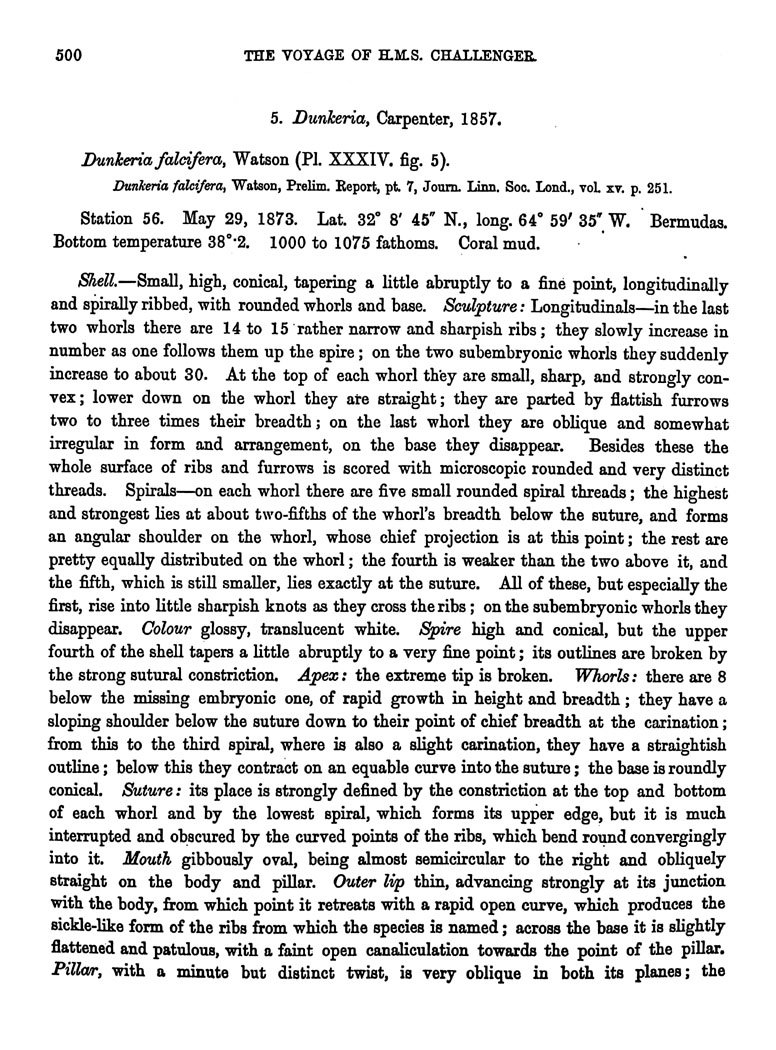 500 THE VOYAGE OF H.M.S. CHALLENGER.

5. Dunkeria, Carpenter, 1857.

Dunkeria falcifera, Watson (Pl. XXXIV. fig. 5).

Dunkeria falcifera, Watson, Prelim. Report, pt. 7, Journ. Linn. Soc. Lond., vol. xv. p. 251.

Station 56. May 29, 1873. Lat. 32° 8′ 45″ N., long. 64° 59′ 35″ W. Bermudas. Bottom temperature 38°·2. 1000 to 1075 fathoms. Coral mud.

Shell.—Small, high, conical, tapering a little abruptly to a fine point, longitudinally and spirally ribbed, with rounded whorls and base. Sculpture: Longitudinals—in the last two whorls there are 14 to 15 rather narrow and sharpish ribs; they slowly increase in number as one follows them up the spire; on the two subembryonic whorls they suddenly increase to about 30. At the top of each whorl they are small, sharp, and strongly convex; lower down on the whorl they are straight; they are parted by flattish furrows two to three times their breadth; on the last whorl they are oblique and somewhat irregular in form and arrangement, on the base they disappear. Besides these the whole surface of ribs and furrows is scored with microscopic rounded and very distinct threads. Spirals—on each whorl there are five small rounded spiral threads; the highest and strongest lies at about two-fifths of the whorl's breadth below the suture, and forms an angular shoulder on the whorl, whose chief projection is at this point; the rest are pretty equally distributed on the whorl; the fourth is weaker than the two above it, and the fifth, which is still smaller, lies exactly at the suture. All of these, but especially the first, rise into little sharpish knots as they cross the ribs; on the subembryonic whorls they disappear. Colour glossy, translucent white. Spire high and conical, but the upper fourth of the shell tapers a little abruptly to a very fine point; its outlines are broken by the strong sutural constriction. Apex: the extreme tip is broken. Whorls: there are 8 below the missing embryonic one, of rapid growth in height and breadth; they have a sloping shoulder below the suture down to their point of chief breadth at the carination; from this to the third spiral, where is also a slight carination, they have a straightish outline; below this they contract on an equable curve into the suture; the base is roundly conical. Suture: its place is strongly defined by the constriction at the top and bottom of each whorl and by the lowest spiral, which forms its upper edge, but it is much interrupted and obscured by the curved points of the ribs, which bend round convergingly into it. Mouth gibbously oval, being almost semicircular to the right and obliquely straight on the body and pillar. Outer lip thin, advancing strongly at its junction with the body, from which point it retreats with a rapid open curve, which produces the sickle-like form of the ribs from which the species is named; across the base it is slightly flattened and patulous, with a faint open canaliculation towards the point of the pillar. Pillar, with a minute but distinct twist, is very oblique in both its planes; the